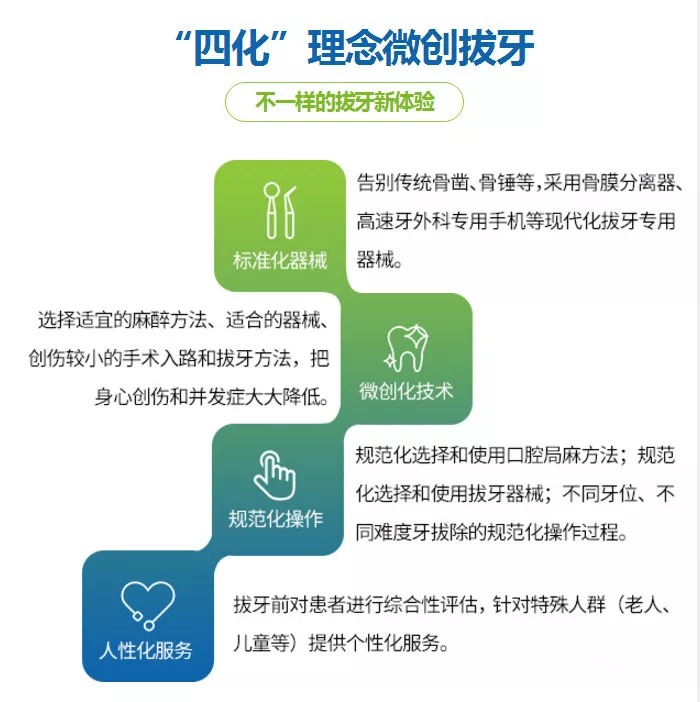 “四化”理念微创拔牙

不一样的拔牙新体验

标准化器械

告别传统骨凿、骨锤等，采用骨膜分离器、高速牙外科专用手机等现代化拔牙专用器械。

选择适宜的麻醉方法、适合的器械、创伤较小的手术入路和拔牙方法，把身心创伤和并发症大大降低。

微创化技术

规范化操作

规范化选择和使用口腔局麻方法；规范化选择和使用拔牙器械；不同牙位、不同难度牙拔除的规范化操作过程。

人性化服务

拔牙前对患者进行综合性评估，针对特殊人群（老人、儿童等）提供个性化服务。